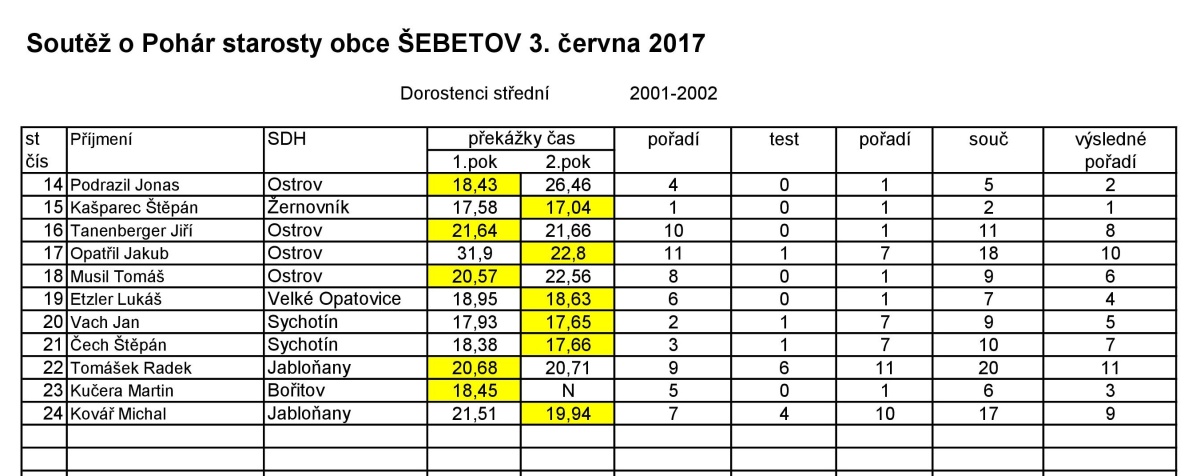 Soutěž o Pohár starosty obce ŠEBETOV 3. června 2017

Dorostenci střední 2001-2002

| st čís | Příjmení | SDH | překážky čas 1.pok | překážky čas 2.pok | pořadí | test | pořadí | souč | výsledné pořadí |
|---|---|---|---|---|---|---|---|---|---|
| 14 | Podrazil Jonas | Ostrov | 18,43 | 26,46 | 4 | 0 | 1 | 5 | 2 |
| 15 | Kašparec Štěpán | Žernovník | 17,58 | 17,04 | 1 | 0 | 1 | 2 | 1 |
| 16 | Tanenberger Jiří | Ostrov | 21,64 | 21,66 | 10 | 0 | 1 | 11 | 8 |
| 17 | Opatřil Jakub | Ostrov | 31,9 | 22,8 | 11 | 1 | 7 | 18 | 10 |
| 18 | Musil Tomáš | Ostrov | 20,57 | 22,56 | 8 | 0 | 1 | 9 | 6 |
| 19 | Etzler Lukáš | Velké Opatovice | 18,95 | 18,63 | 6 | 0 | 1 | 7 | 4 |
| 20 | Vach Jan | Sychotín | 17,93 | 17,65 | 2 | 1 | 7 | 9 | 5 |
| 21 | Čech Štěpán | Sychotín | 18,38 | 17,66 | 3 | 1 | 7 | 10 | 7 |
| 22 | Tomášek Radek | Jabloňany | 20,68 | 20,71 | 9 | 6 | 11 | 20 | 11 |
| 23 | Kučera Martin | Bořitov | 18,45 | N | 5 | 0 | 1 | 6 | 3 |
| 24 | Kovář Michal | Jabloňany | 21,51 | 19,94 | 7 | 4 | 10 | 17 | 9 |